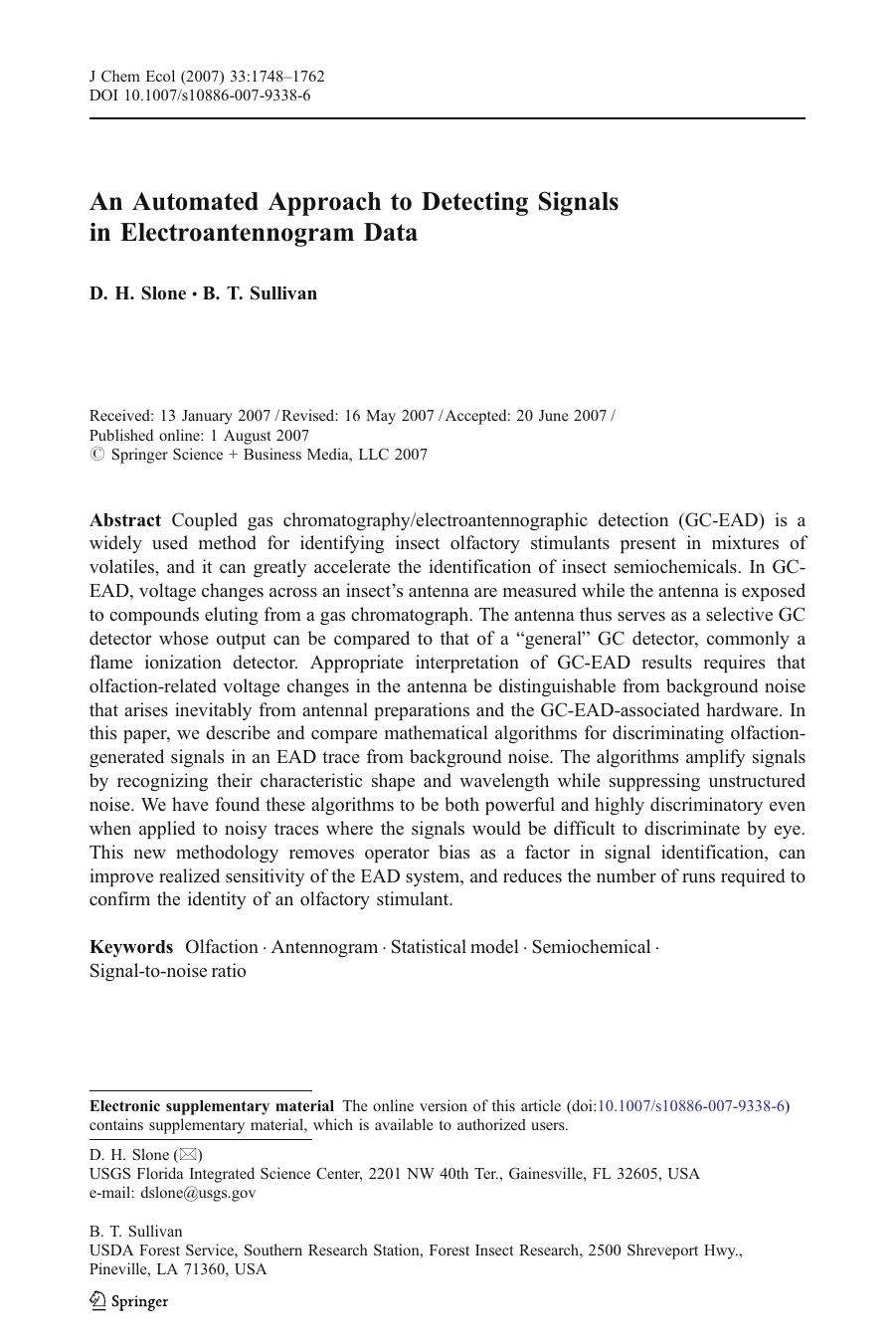 J Chem Ecol (2007) 33:1748–1762
DOI 10.1007/s10886-007-9338-6

An Automated Approach to Detecting Signals in Electroantennogram Data

D. H. Slone · B. T. Sullivan

Received: 13 January 2007 / Revised: 16 May 2007 / Accepted: 20 June 2007 / Published online: 1 August 2007
© Springer Science + Business Media, LLC 2007

Abstract Coupled gas chromatography/electroantennographic detection (GC-EAD) is a widely used method for identifying insect olfactory stimulants present in mixtures of volatiles, and it can greatly accelerate the identification of insect semiochemicals. In GC-EAD, voltage changes across an insect's antenna are measured while the antenna is exposed to compounds eluting from a gas chromatograph. The antenna thus serves as a selective GC detector whose output can be compared to that of a "general" GC detector, commonly a flame ionization detector. Appropriate interpretation of GC-EAD results requires that olfaction-related voltage changes in the antenna be distinguishable from background noise that arises inevitably from antennal preparations and the GC-EAD-associated hardware. In this paper, we describe and compare mathematical algorithms for discriminating olfaction-generated signals in an EAD trace from background noise. The algorithms amplify signals by recognizing their characteristic shape and wavelength while suppressing unstructured noise. We have found these algorithms to be both powerful and highly discriminatory even when applied to noisy traces where the signals would be difficult to discriminate by eye. This new methodology removes operator bias as a factor in signal identification, can improve realized sensitivity of the EAD system, and reduces the number of runs required to confirm the identity of an olfactory stimulant.

Keywords Olfaction · Antennogram · Statistical model · Semiochemical · Signal-to-noise ratio

Electronic supplementary material The online version of this article (doi:10.1007/s10886-007-9338-6) contains supplementary material, which is available to authorized users.

D. H. Slone (✉)
USGS Florida Integrated Science Center, 2201 NW 40th Ter., Gainesville, FL 32605, USA
e-mail: dslone@usgs.gov

B. T. Sullivan
USDA Forest Service, Southern Research Station, Forest Insect Research, 2500 Shreveport Hwy., Pineville, LA 71360, USA

Springer